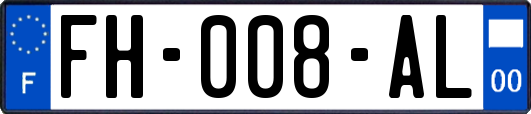 F

FH-008-AL

00